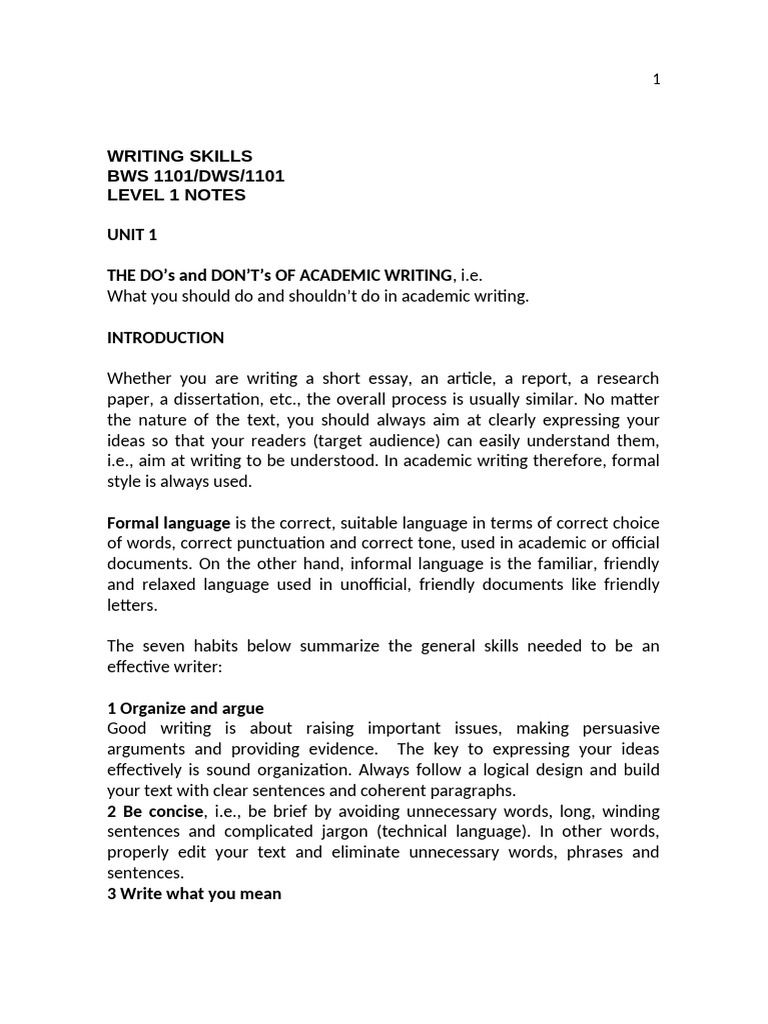 1

WRITING SKILLS
BWS 1101/DWS/1101
LEVEL 1 NOTES

UNIT 1

THE DO's and DON'T's OF ACADEMIC WRITING, i.e.
What you should do and shouldn't do in academic writing.

INTRODUCTION

Whether you are writing a short essay, an article, a report, a research paper, a dissertation, etc., the overall process is usually similar. No matter the nature of the text, you should always aim at clearly expressing your ideas so that your readers (target audience) can easily understand them, i.e., aim at writing to be understood. In academic writing therefore, formal style is always used.

Formal language is the correct, suitable language in terms of correct choice of words, correct punctuation and correct tone, used in academic or official documents. On the other hand, informal language is the familiar, friendly and relaxed language used in unofficial, friendly documents like friendly letters.

The seven habits below summarize the general skills needed to be an effective writer:

1 Organize and argue
Good writing is about raising important issues, making persuasive arguments and providing evidence. The key to expressing your ideas effectively is sound organization. Always follow a logical design and build your text with clear sentences and coherent paragraphs.
2 Be concise, i.e., be brief by avoiding unnecessary words, long, winding sentences and complicated jargon (technical language). In other words, properly edit your text and eliminate unnecessary words, phrases and sentences.
3 Write what you mean